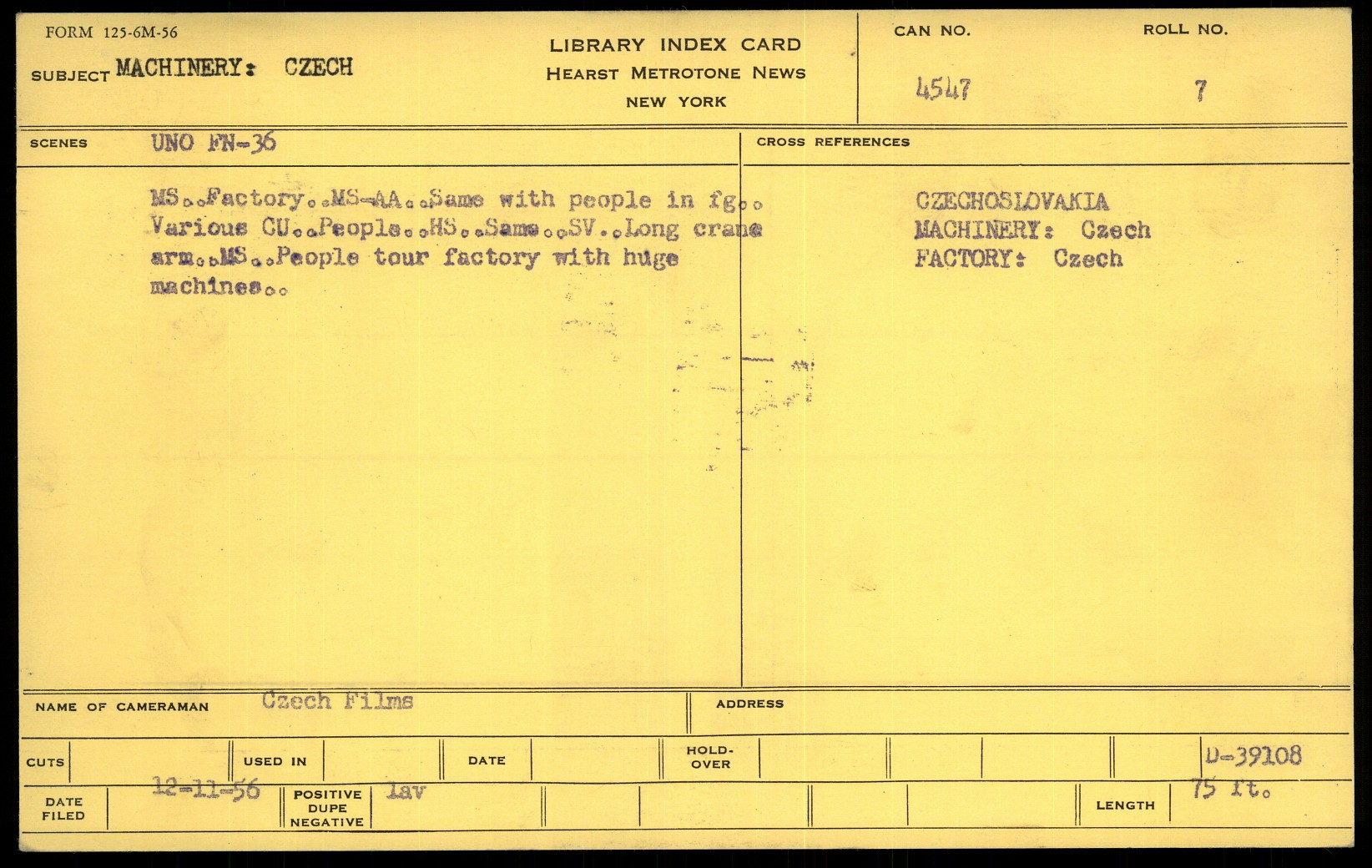 FORM 125-6M-56

SUBJECT MACHINERY: CZECH

LIBRARY INDEX CARD
HEARST METROTONE NEWS
NEW YORK

CAN NO.
4547

ROLL NO.
7

SCENES UNO FN-36

MS..Factory..MS-AA..Same with people in fg.. Various CU..People..HS..Same..SV..Long crane arm..MS..People tour factory with huge machines..

CROSS REFERENCES

CZECHOSLOVAKIA
MACHINERY: Czech
FACTORY: Czech

NAME OF CAMERAMAN Czech Films

ADDRESS

CUTS

USED IN

DATE

HOLD-OVER

D-39108

DATE FILED 12-11-56

POSITIVE DUPE NEGATIVE lav

LENGTH 75 ft.